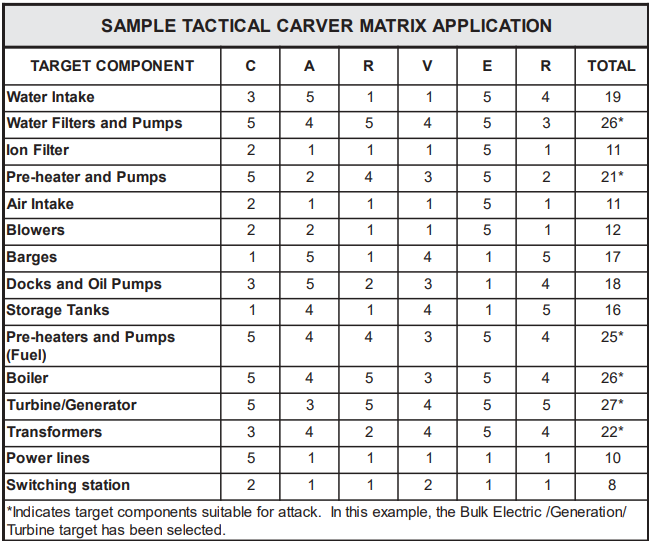 SAMPLE TACTICAL CARVER MATRIX APPLICATION

| TARGET COMPONENT | C | A | R | V | E | R | TOTAL |
|---|---|---|---|---|---|---|---|
| Water Intake | 3 | 5 | 1 | 1 | 5 | 4 | 19 |
| Water Filters and Pumps | 5 | 4 | 5 | 4 | 5 | 3 | 26* |
| Ion Filter | 2 | 1 | 1 | 1 | 5 | 1 | 11 |
| Pre-heater and Pumps | 5 | 2 | 4 | 3 | 5 | 2 | 21* |
| Air Intake | 2 | 1 | 1 | 1 | 5 | 1 | 11 |
| Blowers | 2 | 2 | 1 | 1 | 5 | 1 | 12 |
| Barges | 1 | 5 | 1 | 4 | 1 | 5 | 17 |
| Docks and Oil Pumps | 3 | 5 | 2 | 3 | 1 | 4 | 18 |
| Storage Tanks | 1 | 4 | 1 | 4 | 1 | 5 | 16 |
| Pre-heaters and Pumps (Fuel) | 5 | 4 | 4 | 3 | 5 | 4 | 25* |
| Boiler | 5 | 4 | 5 | 3 | 5 | 4 | 26* |
| Turbine/Generator | 5 | 3 | 5 | 4 | 5 | 5 | 27* |
| Transformers | 3 | 4 | 2 | 4 | 5 | 4 | 22* |
| Power lines | 5 | 1 | 1 | 1 | 1 | 1 | 10 |
| Switching station | 2 | 1 | 1 | 2 | 1 | 1 | 8 |

*Indicates target components suitable for attack. In this example, the Bulk Electric /Generation/ Turbine target has been selected.